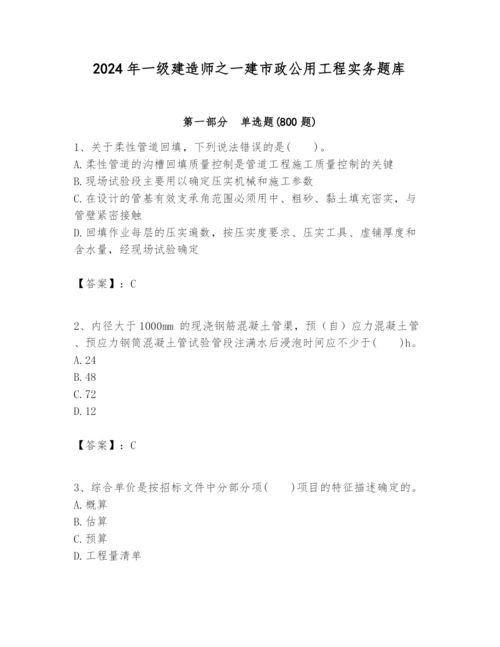 2024 年一级建造师之一建市政公用工程实务题库

第一部分 单选题(800 题)

1、关于柔性管道回填，下列说法错误的是( )。
A. 柔性管道的沟槽回填质量控制是管道工程施工质量控制的关键
B. 现场试验段主要用以确定压实机械和施工参数
C. 在设计的管基有效支承角范围必须用中、粗砂、黏土填充密实，与管壁紧密接触
D. 回填作业每层的压实遍数，按压实度要求、压实工具、虚铺厚度和含水量，经现场试验确定

【答案】：C

2、内径大于 1000mm 的现浇钢筋混凝土管渠，预（自）应力混凝土管、预应力钢筒混凝土管试验管段注满水后浸泡时间应不少于( )h。
A. 24
B. 48
C. 72
D. 12

【答案】：C

3、综合单价是按招标文件中分部分项( )项目的特征描述确定的。
A. 概算
B. 估算
C. 预算
D. 工程量清单